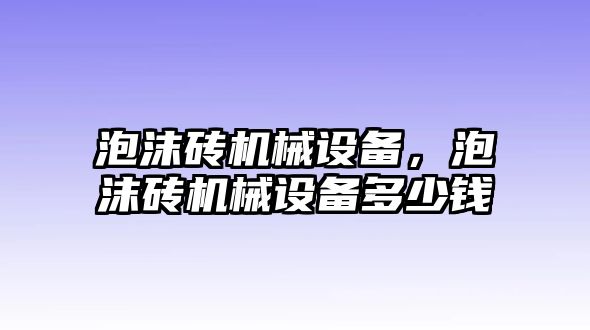 泡沫砖机械设备，泡沫砖机械设备多少钱